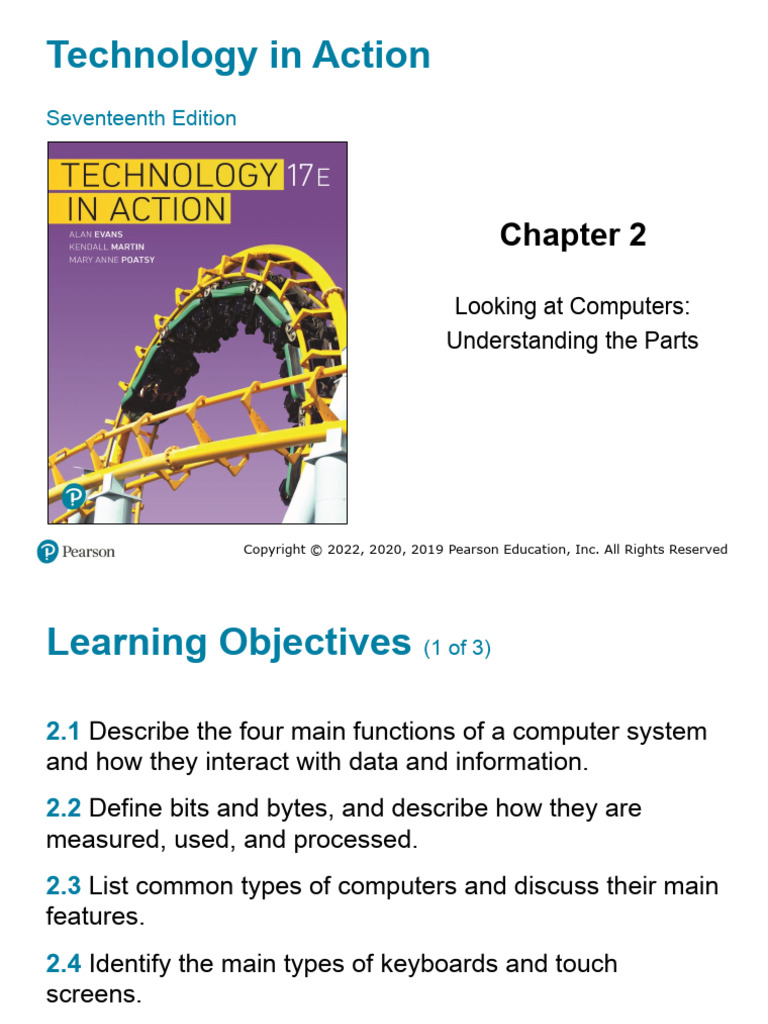 Technology in Action

Seventeenth Edition

TECHNOLOGY 17E
IN ACTION

ALAN EVANS
KENDALL MARTIN
MARY ANNE POATSY

Chapter 2

Looking at Computers:
Understanding the Parts

Pearson

Copyright © 2022, 2020, 2019 Pearson Education, Inc. All Rights Reserved

Learning Objectives (1 of 3)

2.1 Describe the four main functions of a computer system and how they interact with data and information.

2.2 Define bits and bytes, and describe how they are measured, used, and processed.

2.3 List common types of computers and discuss their main features.

2.4 Identify the main types of keyboards and touch screens.